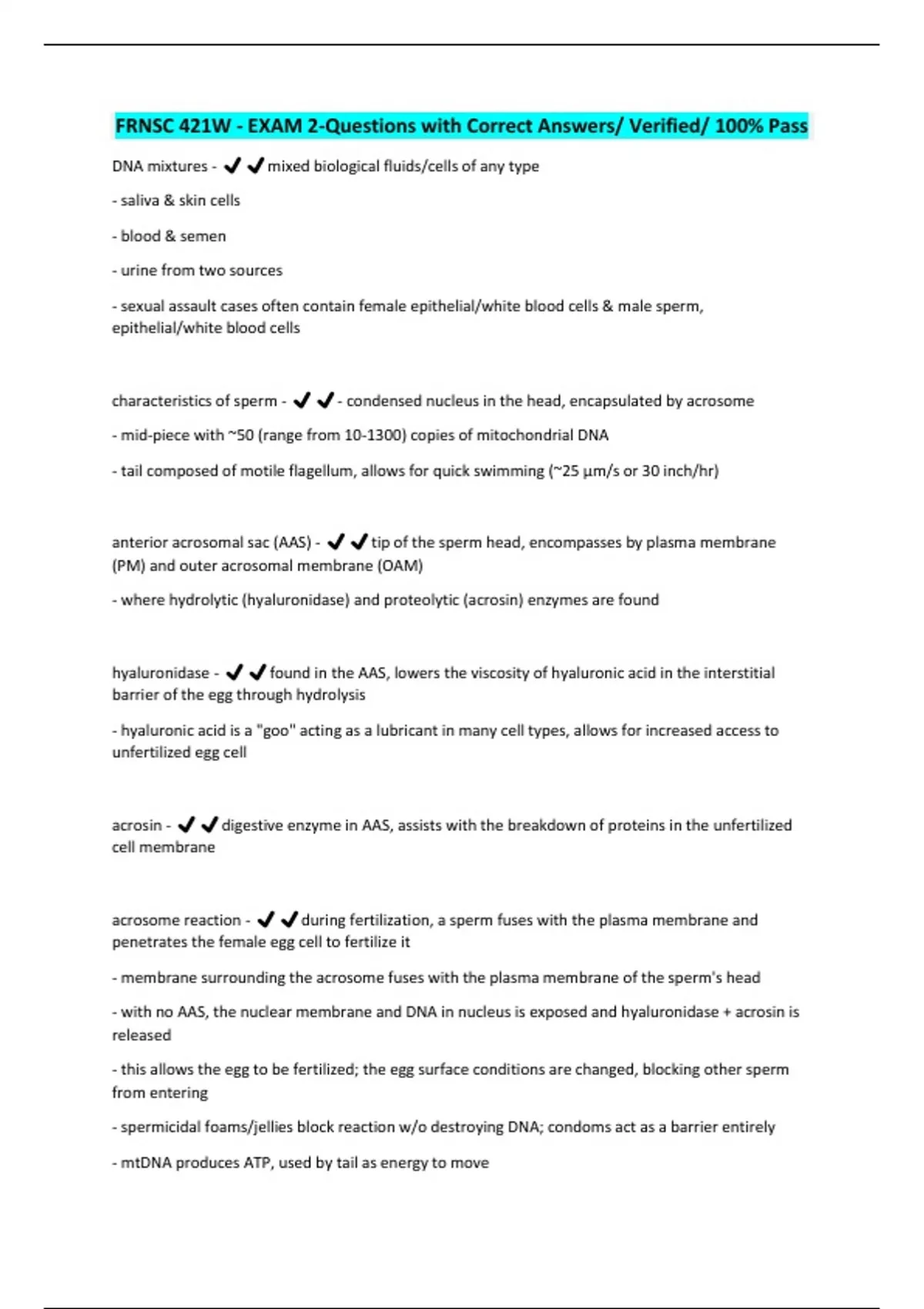 FRNSC 421W - EXAM 2-Questions with Correct Answers/ Verified/ 100% Pass

DNA mixtures - ✔✔mixed biological fluids/cells of any type

- saliva & skin cells

- blood & semen

- urine from two sources

- sexual assault cases often contain female epithelial/white blood cells & male sperm, epithelial/white blood cells

characteristics of sperm - ✔✔- condensed nucleus in the head, encapsulated by acrosome

- mid-piece with ~50 (range from 10-1300) copies of mitochondrial DNA

- tail composed of motile flagellum, allows for quick swimming (~25 µm/s or 30 inch/hr)

anterior acrosomal sac (AAS) - ✔✔tip of the sperm head, encompasses by plasma membrane (PM) and outer acrosomal membrane (OAM)

- where hydrolytic (hyaluronidase) and proteolytic (acrosin) enzymes are found

hyaluronidase - ✔✔found in the AAS, lowers the viscosity of hyaluronic acid in the interstitial barrier of the egg through hydrolysis

- hyaluronic acid is a "goo" acting as a lubricant in many cell types, allows for increased access to unfertilized egg cell

acrosin - ✔✔digestive enzyme in AAS, assists with the breakdown of proteins in the unfertilized cell membrane

acrosome reaction - ✔✔during fertilization, a sperm fuses with the plasma membrane and penetrates the female egg cell to fertilize it

- membrane surrounding the acrosome fuses with the plasma membrane of the sperm's head

- with no AAS, the nuclear membrane and DNA in nucleus is exposed and hyaluronidase + acrosin is released

- this allows the egg to be fertilized; the egg surface conditions are changed, blocking other sperm from entering

- spermicidal foams/jellies block reaction w/o destroying DNA; condoms act as a barrier entirely

- mtDNA produces ATP, used by tail as energy to move